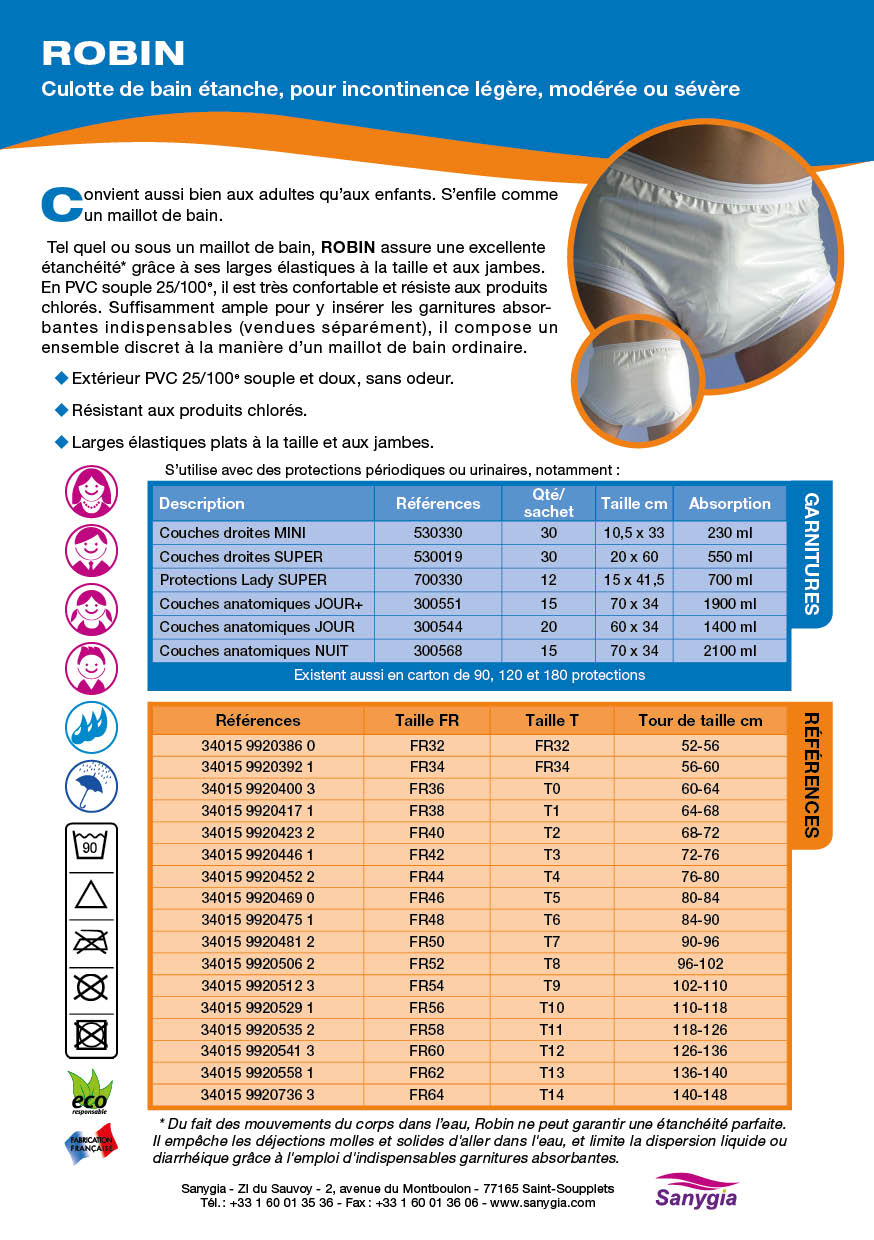 ROBIN

Culotte de bain étanche, pour incontinence légère, modérée ou sévère

Convient aussi bien aux adultes qu'aux enfants. S'enfile comme un maillot de bain.

Tel quel ou sous un maillot de bain, ROBIN assure une excellente étanchéité* grâce à ses larges élastiques à la taille et aux jambes. En PVC souple 25/100e, il est très confortable et résiste aux produits chlorés. Suffisamment ample pour y insérer les garnitures absorbantes indispensables (vendues séparément), il compose un ensemble discret à la manière d'un maillot de bain ordinaire.

◆ Extérieur PVC 25/100e souple et doux, sans odeur.

◆ Résistant aux produits chlorés.

◆ Larges élastiques plats à la taille et aux jambes.

S'utilise avec des protections périodiques ou urinaires, notamment :

| Description | Références | Qté/ sachet | Taille cm | Absorption |
|---|---|---|---|---|
| Couches droites MINI | 530330 | 30 | 10,5 x 33 | 230 ml |
| Couches droites SUPER | 530019 | 30 | 20 x 60 | 550 ml |
| Protections Lady SUPER | 700330 | 12 | 15 x 41,5 | 700 ml |
| Couches anatomiques JOUR+ | 300551 | 15 | 70 x 34 | 1900 ml |
| Couches anatomiques JOUR | 300544 | 20 | 60 x 34 | 1400 ml |
| Couches anatomiques NUIT | 300568 | 15 | 70 x 34 | 2100 ml |

Existent aussi en carton de 90, 120 et 180 protections

GARNITURES

| Références | Taille FR | Taille T | Tour de taille cm |
|---|---|---|---|
| 34015 9920386 0 | FR32 | FR32 | 52-56 |
| 34015 9920392 1 | FR34 | FR34 | 56-60 |
| 34015 9920400 3 | FR36 | T0 | 60-64 |
| 34015 9920417 1 | FR38 | T1 | 64-68 |
| 34015 9920423 2 | FR40 | T2 | 68-72 |
| 34015 9920446 1 | FR42 | T3 | 72-76 |
| 34015 9920452 2 | FR44 | T4 | 76-80 |
| 34015 9920469 0 | FR46 | T5 | 80-84 |
| 34015 9920475 1 | FR48 | T6 | 84-90 |
| 34015 9920481 2 | FR50 | T7 | 90-96 |
| 34015 9920506 2 | FR52 | T8 | 96-102 |
| 34015 9920512 3 | FR54 | T9 | 102-110 |
| 34015 9920529 1 | FR56 | T10 | 110-118 |
| 34015 9920535 2 | FR58 | T11 | 118-126 |
| 34015 9920541 3 | FR60 | T12 | 126-136 |
| 34015 9920558 1 | FR62 | T13 | 136-140 |
| 34015 9920736 3 | FR64 | T14 | 140-148 |

RÉFÉRENCES

90

eco responsable

FABRICATION FRANÇAISE

* Du fait des mouvements du corps dans l'eau, Robin ne peut garantir une étanchéité parfaite. Il empêche les déjections molles et solides d'aller dans l'eau, et limite la dispersion liquide ou diarrhéique grâce à l'emploi d'indispensables garnitures absorbantes.

Sanygia - ZI du Sauvoy - 2, avenue du Montboulon - 77165 Saint-Soupplets
Tél. : +33 1 60 01 35 36 - Fax : +33 1 60 01 36 06 - www.sanygia.com

Sanygia